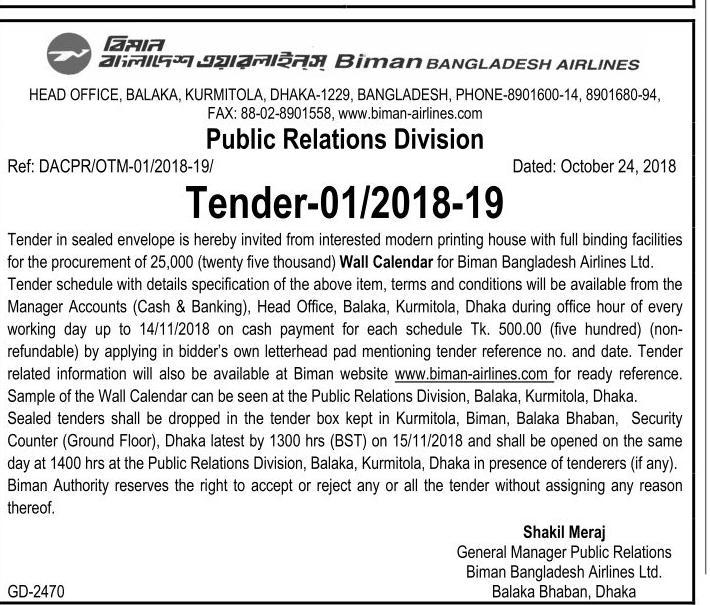 বিমান
বাংলাদেশ এয়ারলাইন্স Biman BANGLADESH AIRLINES

HEAD OFFICE, BALAKA, KURMITOLA, DHAKA-1229, BANGLADESH, PHONE-8901600-14, 8901680-94, FAX: 88-02-8901558, www.biman-airlines.com

Public Relations Division

Ref: DACPR/OTM-01/2018-19/

Dated: October 24, 2018

Tender-01/2018-19

Tender in sealed envelope is hereby invited from interested modern printing house with full binding facilities for the procurement of 25,000 (twenty five thousand) Wall Calendar for Biman Bangladesh Airlines Ltd.

Tender schedule with details specification of the above item, terms and conditions will be available from the Manager Accounts (Cash & Banking), Head Office, Balaka, Kurmitola, Dhaka during office hour of every working day up to 14/11/2018 on cash payment for each schedule Tk. 500.00 (five hundred) (non-refundable) by applying in bidder's own letterhead pad mentioning tender reference no. and date. Tender related information will also be available at Biman website www.biman-airlines.com for ready reference. Sample of the Wall Calendar can be seen at the Public Relations Division, Balaka, Kurmitola, Dhaka.

Sealed tenders shall be dropped in the tender box kept in Kurmitola, Biman, Balaka Bhaban, Security Counter (Ground Floor), Dhaka latest by 1300 hrs (BST) on 15/11/2018 and shall be opened on the same day at 1400 hrs at the Public Relations Division, Balaka, Kurmitola, Dhaka in presence of tenderers (if any).

Biman Authority reserves the right to accept or reject any or all the tender without assigning any reason thereof.

Shakil Meraj
General Manager Public Relations
Biman Bangladesh Airlines Ltd.
Balaka Bhaban, Dhaka

GD-2470